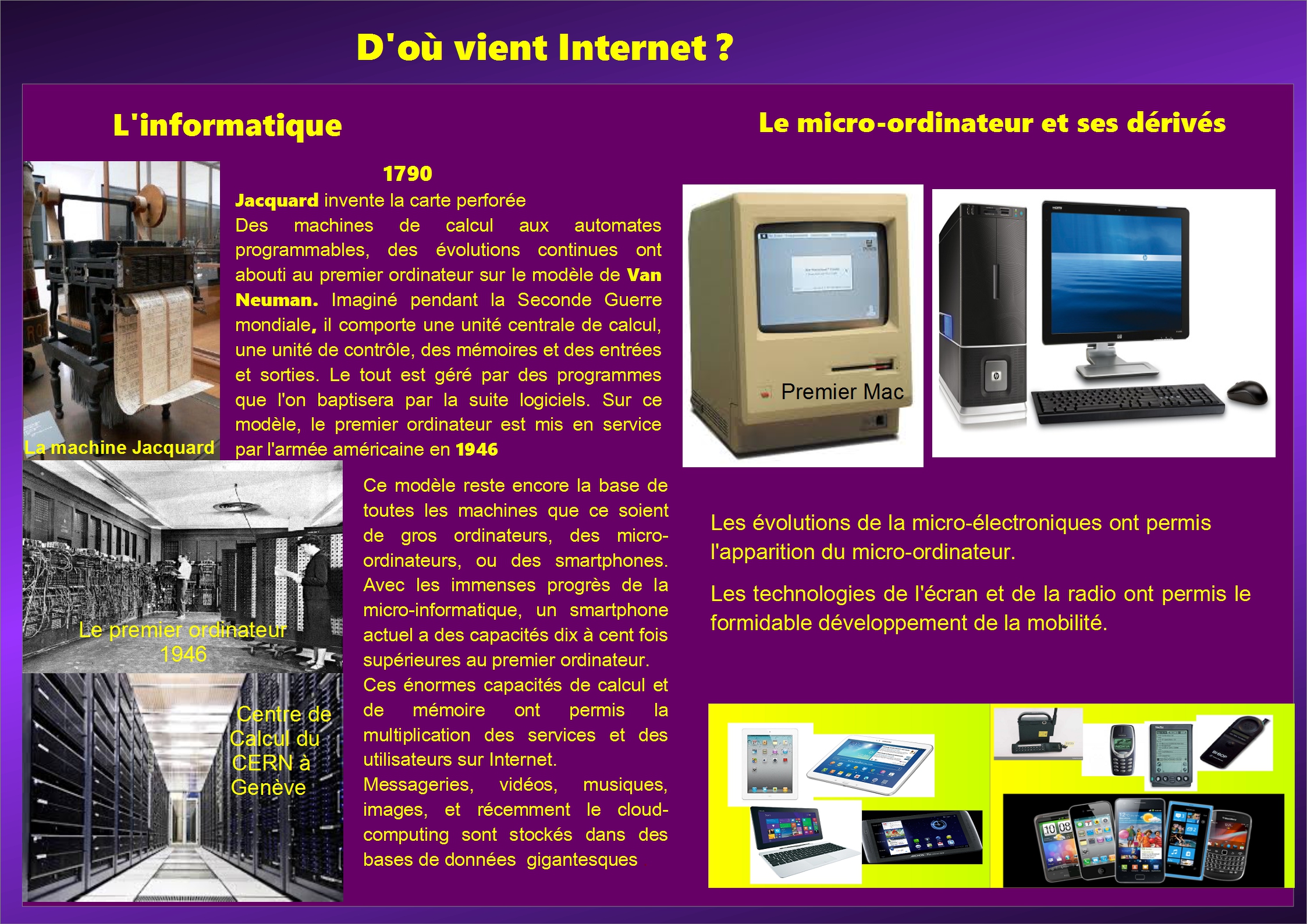 D'où vient Internet ?

L'informatique

1790

Jacquard invente la carte perforée

Des machines de calcul aux automates programmables, des évolutions continues ont abouti au premier ordinateur sur le modèle de Van Neuman. Imaginé pendant la Seconde Guerre mondiale, il comporte une unité centrale de calcul, une unité de contrôle, des mémoires et des entrées et sorties. Le tout est géré par des programmes que l'on baptisera par la suite logiciels. Sur ce modèle, le premier ordinateur est mis en service par l'armée américaine en 1946

La machine Jacquard

Le premier ordinateur
1946

Centre de Calcul du CERN à Genève

Ce modèle reste encore la base de toutes les machines que ce soient de gros ordinateurs, des micro-ordinateurs, ou des smartphones. Avec les immenses progrès de la micro-informatique, un smartphone actuel a des capacités dix à cent fois supérieures au premier ordinateur.

Ces énormes capacités de calcul et de mémoire ont permis la multiplication des services et des utilisateurs sur Internet.

Messageries, vidéos, musiques, images, et récemment le cloud-computing sont stockés dans des bases de données gigantesques

Le micro-ordinateur et ses dérivés

Premier Mac

Les évolutions de la micro-électroniques ont permis l'apparition du micro-ordinateur.

Les technologies de l'écran et de la radio ont permis le formidable développement de la mobilité.